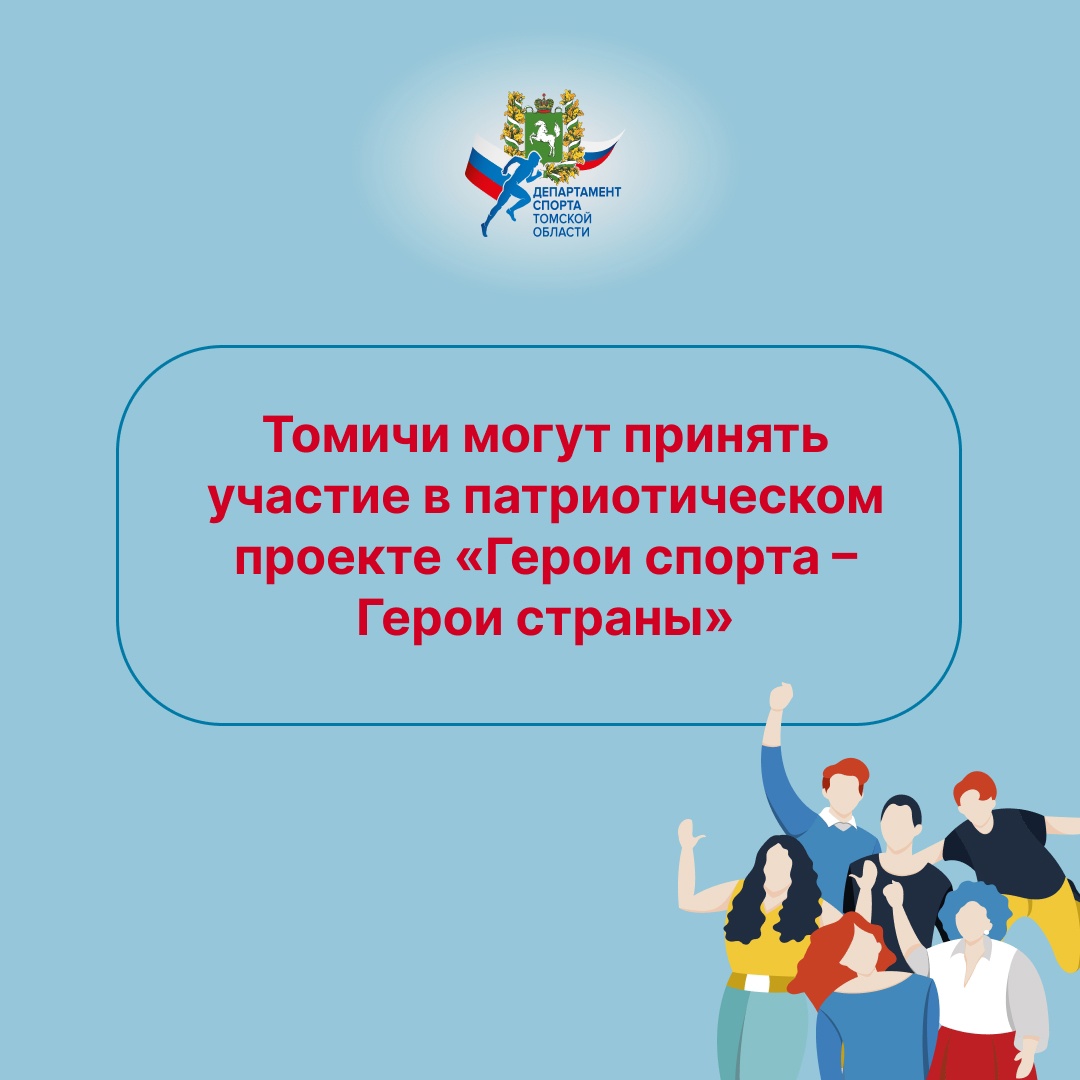 ДЕПАРТАМЕНТ СПОРТА ТОМСКОЙ ОБЛАСТИ

Томичи могут принять участие в патриотическом проекте «Герои спорта – Герои страны»